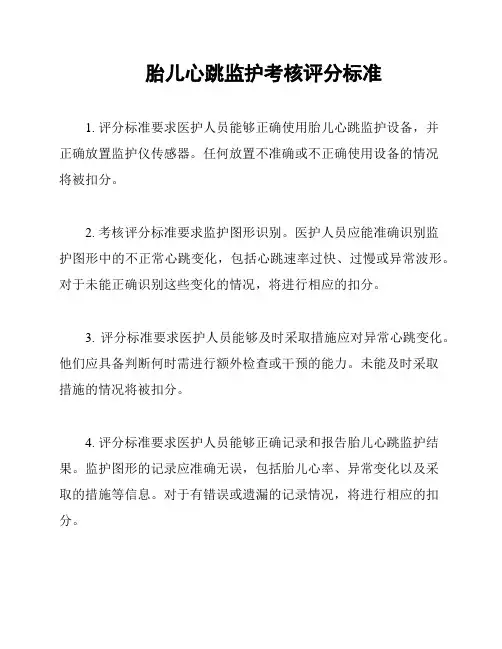 胎儿心跳监护考核评分标准

1. 评分标准要求医护人员能够正确使用胎儿心跳监护设备，并正确放置监护仪传感器。任何放置不准确或不正确使用设备的情况将被扣分。

2. 考核评分标准要求监护图形识别。医护人员应能准确识别监护图形中的不正常心跳变化，包括心跳速率过快、过慢或异常波形。对于未能正确识别这些变化的情况，将进行相应的扣分。

3. 评分标准要求医护人员能够及时采取措施应对异常心跳变化。他们应具备判断何时需进行额外检查或干预的能力。未能及时采取措施的情况将被扣分。

4. 评分标准要求医护人员能够正确记录和报告胎儿心跳监护结果。监护图形的记录应准确无误，包括胎儿心率、异常变化以及采取的措施等信息。对于有错误或遗漏的记录情况，将进行相应的扣分。